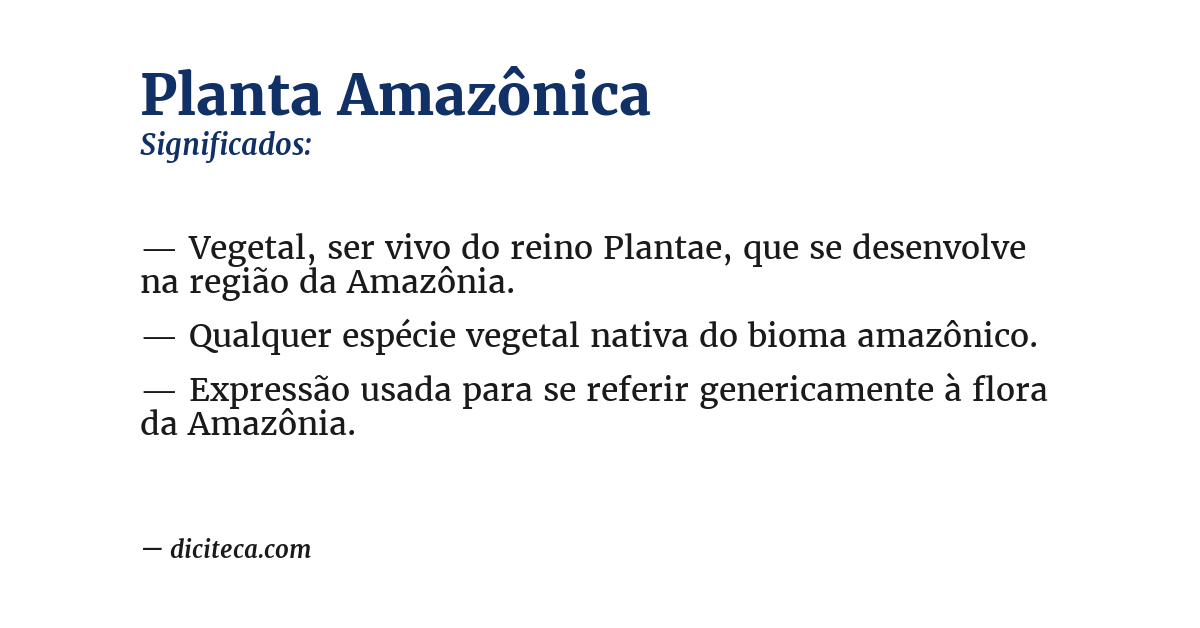 Planta Amazônica
Significados:

— Vegetal, ser vivo do reino Plantae, que se desenvolve na região da Amazônia.

— Qualquer espécie vegetal nativa do bioma amazônico.

— Expressão usada para se referir genericamente à flora da Amazônia.

— diciteca.com